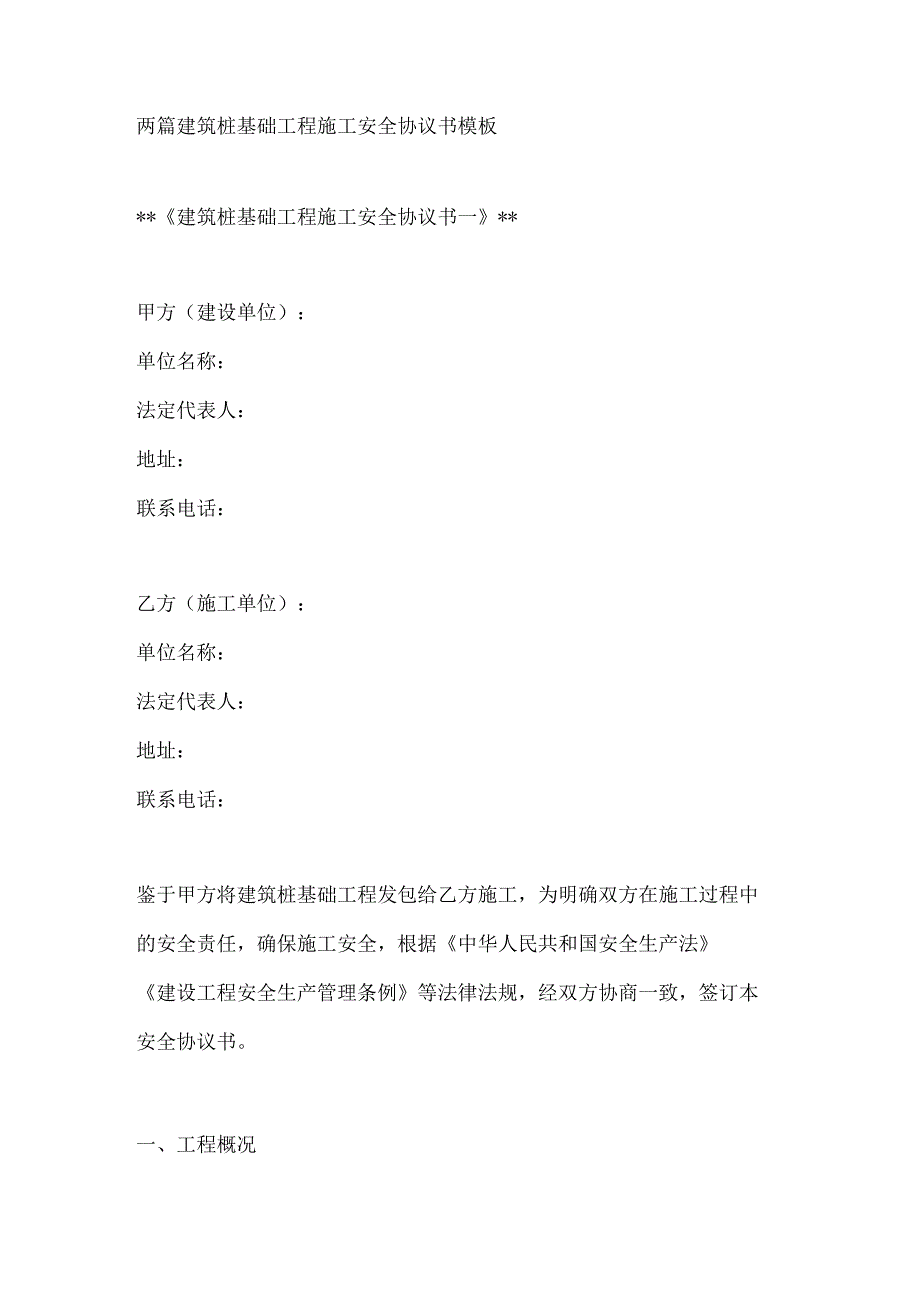 两篇建筑桩基础工程施工安全协议书模板

**《建筑桩基础工程施工安全协议书一》**

甲方（建设单位）：

单位名称：

法定代表人：

地址：

联系电话：

乙方（施工单位）：

单位名称：

法定代表人：

地址：

联系电话：

鉴于甲方将建筑桩基础工程发包给乙方施工，为明确双方在施工过程中的安全责任，确保施工安全，根据《中华人民共和国安全生产法》《建设工程安全生产管理条例》等法律法规，经双方协商一致，签订本安全协议书。

一、工程概况